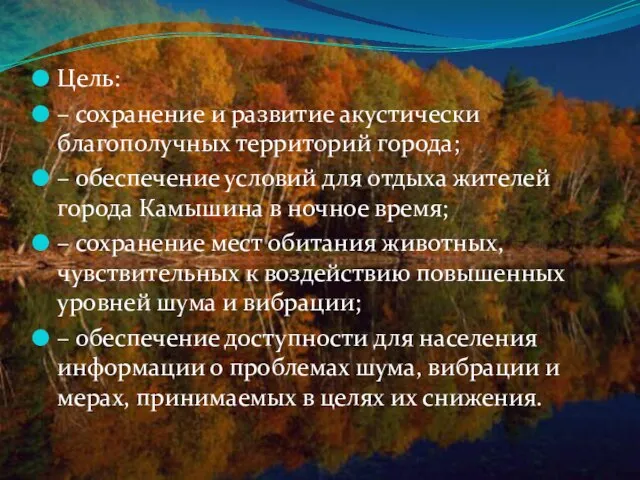 Цель:

– сохранение и развитие акустически благополучных территорий города;

– обеспечение условий для отдыха жителей города Камышина в ночное время;

– сохранение мест обитания животных, чувствительных к воздействию повышенных уровней шума и вибрации;

– обеспечение доступности для населения информации о проблемах шума, вибрации и мерах, принимаемых в целях их снижения.